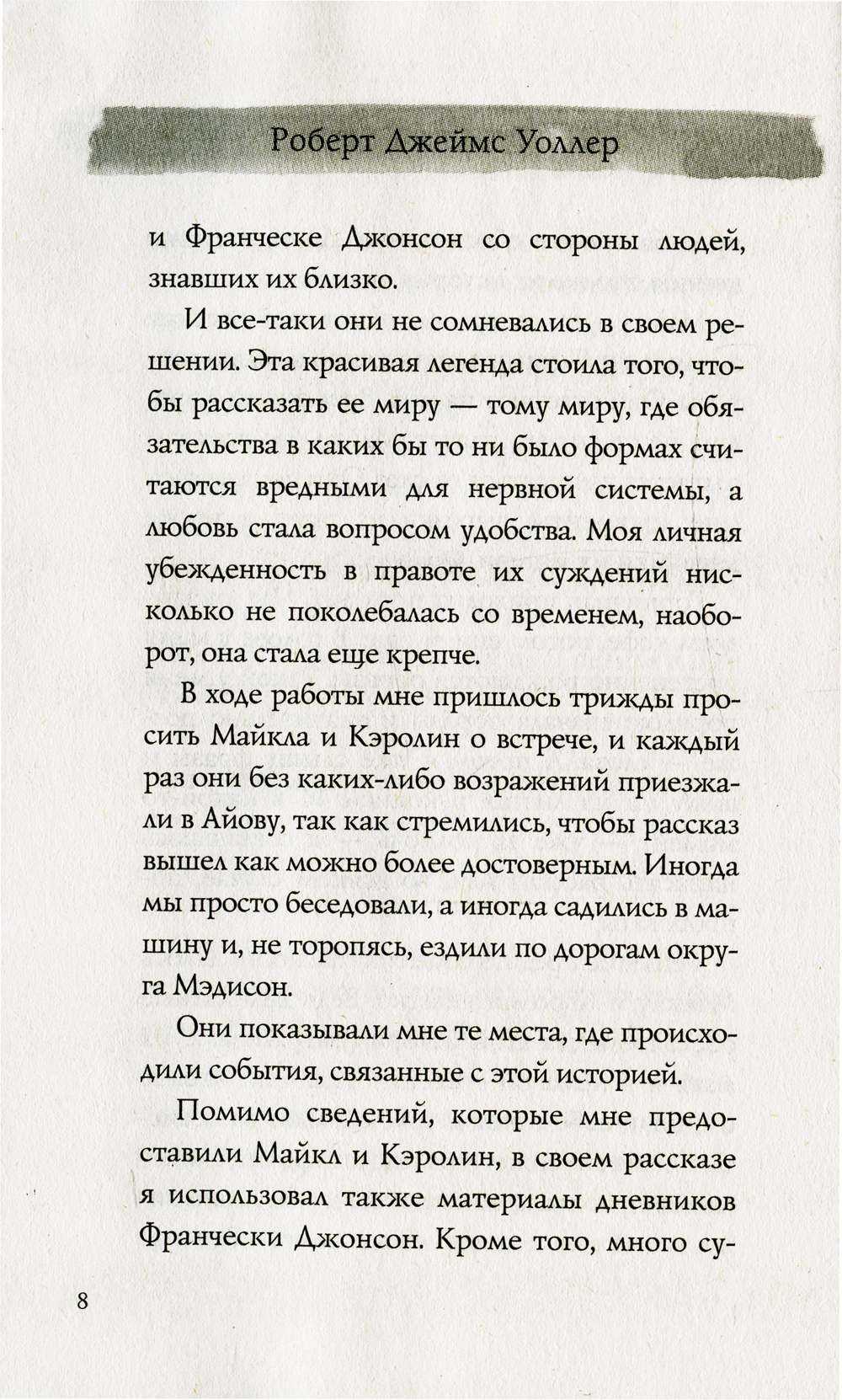 Роберт Джеймс Уоллер

и Франческе Джонсон со стороны людей, знавших их близко.

И все-таки они не сомневались в своем решении. Эта красивая легенда стоила того, чтобы рассказать ее миру — тому миру, где обязательства в каких бы то ни было формах считаются вредными для нервной системы, а любовь стала вопросом удобства. Моя личная убежденность в правоте их суждений нисколько не поколебалась со временем, наоборот, она стала еще крепче.

В ходе работы мне пришлось трижды просить Майкла и Кэролин о встрече, и каждый раз они без каких-либо возражений приезжали в Айову, так как стремились, чтобы рассказ вышел как можно более достоверным. Иногда мы просто беседовали, а иногда садились в машину и, не торопясь, ездили по дорогам округа Мэдисон.

Они показывали мне те места, где происходили события, связанные с этой историей.

Помимо сведений, которые мне предоставили Майкл и Кэролин, в своем рассказе я использовал также материалы дневников Франчески Джонсон. Кроме того, много су-

8